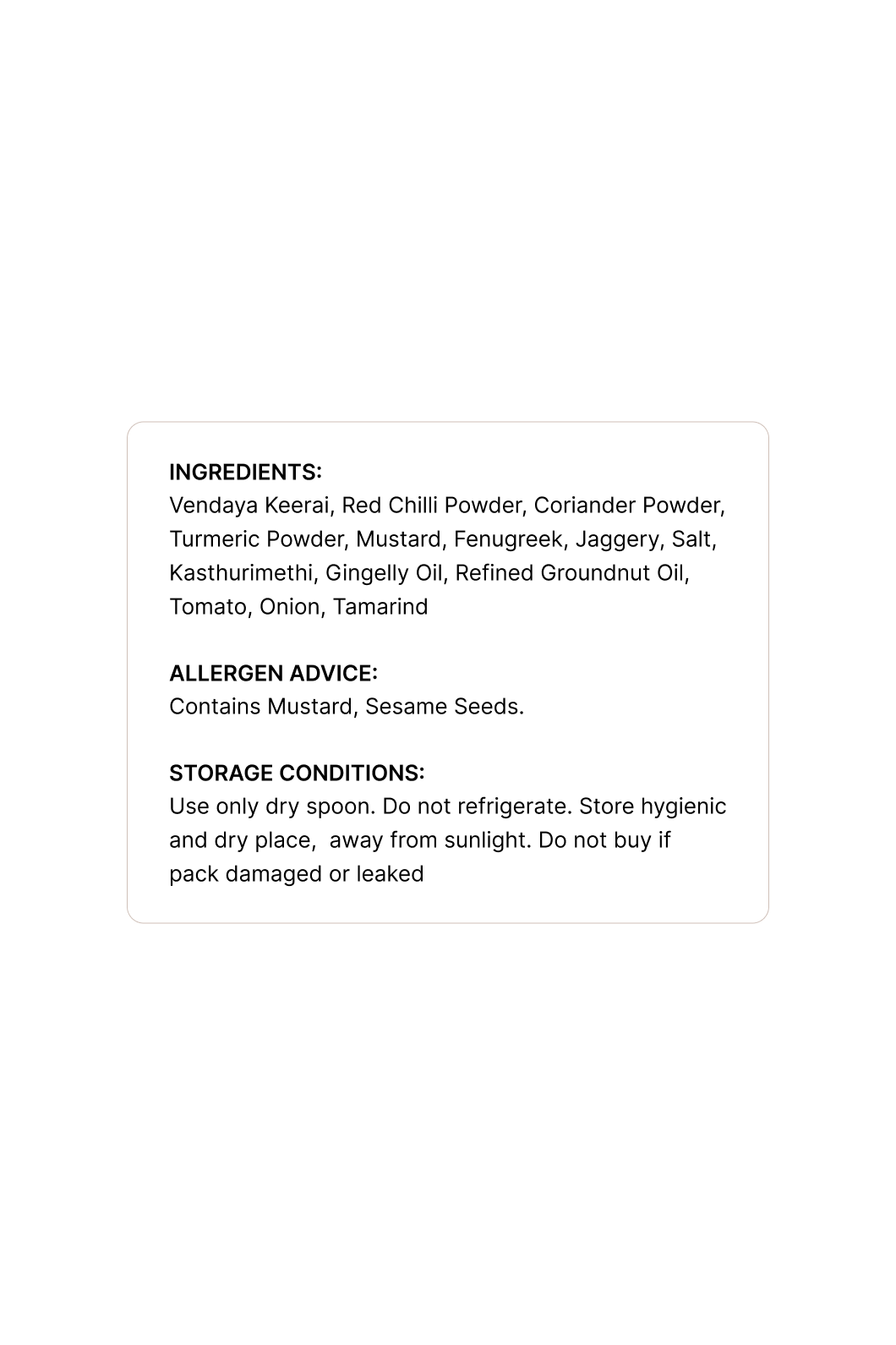 INGREDIENTS:
Vendaya Keerai, Red Chilli Powder, Coriander Powder, Turmeric Powder, Mustard, Fenugreek, Jaggery, Salt, Kasthurimethi, Gingelly Oil, Refined Groundnut Oil, Tomato, Onion, Tamarind

ALLERGEN ADVICE:
Contains Mustard, Sesame Seeds.

STORAGE CONDITIONS:
Use only dry spoon. Do not refrigerate. Store hygienic and dry place, away from sunlight. Do not buy if pack damaged or leaked